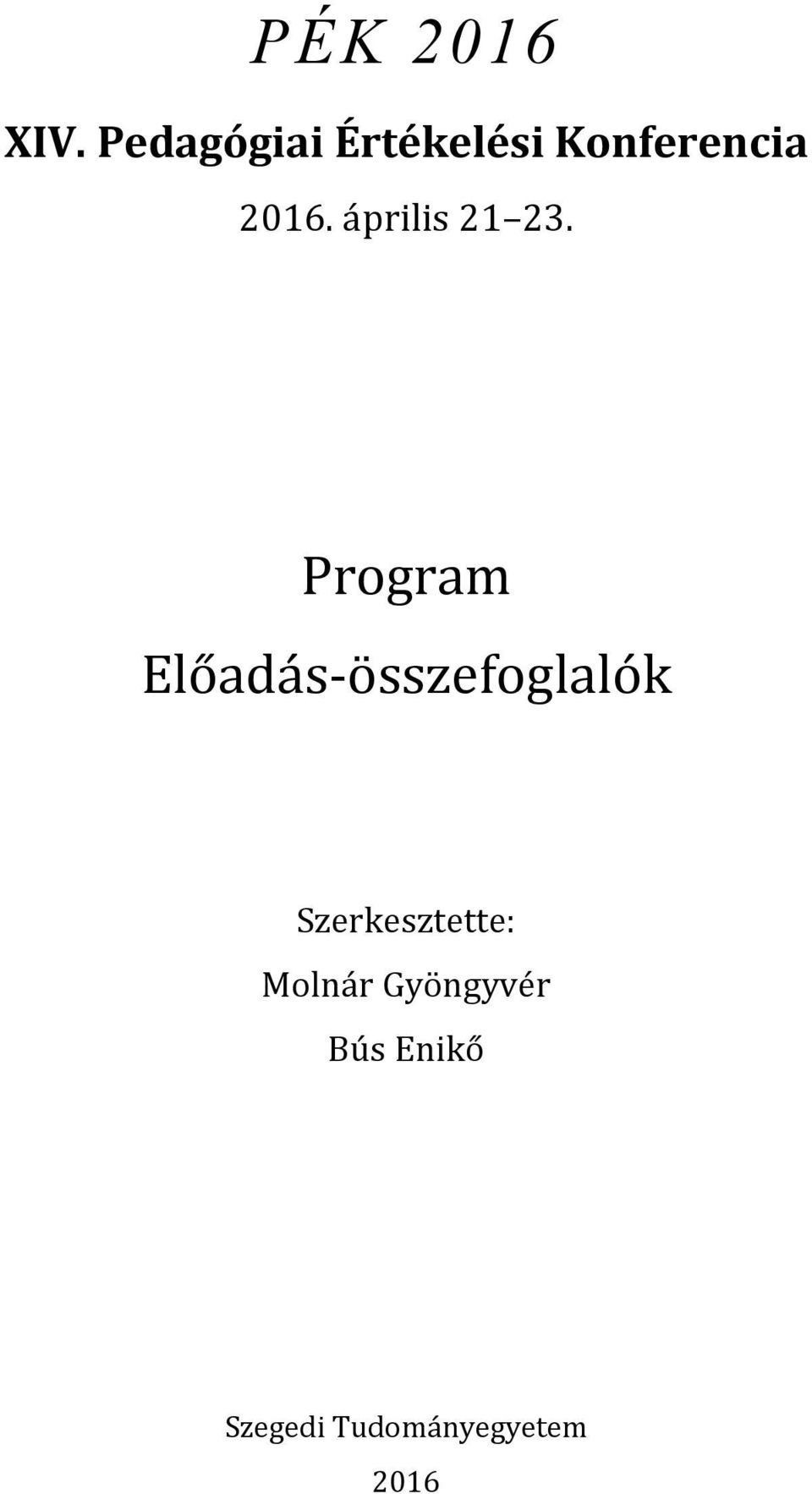 PÉK 2016

XIV. Pedagógiai Értékelési Konferencia

2016. április 21 23.

Program

Előadás-összefoglalók

Szerkesztette:

Molnár Gyöngyvér

Bús Enikő

Szegedi Tudományegyetem

2016